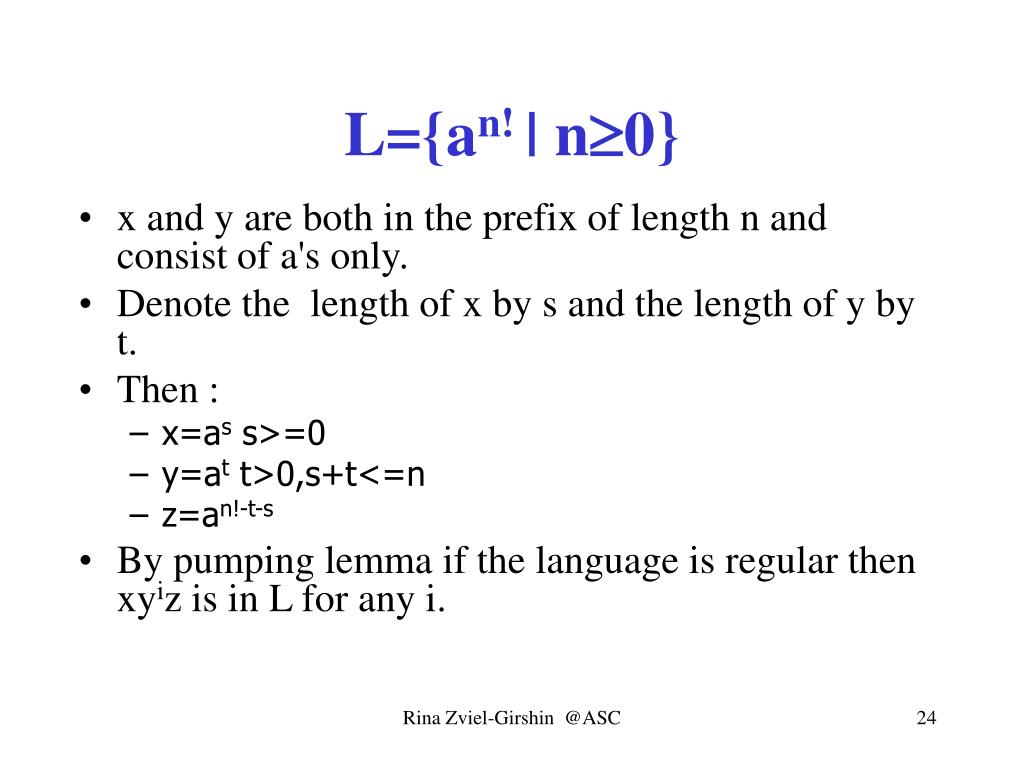 $L=\{a^{n!} \mid n\geq 0\}$

• x and y are both in the prefix of length n and consist of a's only.
• Denote the length of x by s and the length of y by t.
• Then :
– $x=a^s$ s>=0
– $y=a^t$ t>0,s+t<=n
– $z=a^{n!-t-s}$
• By pumping lemma if the language is regular then $xy^iz$ is in L for any i.

Rina Zviel-Girshin @ASC

24